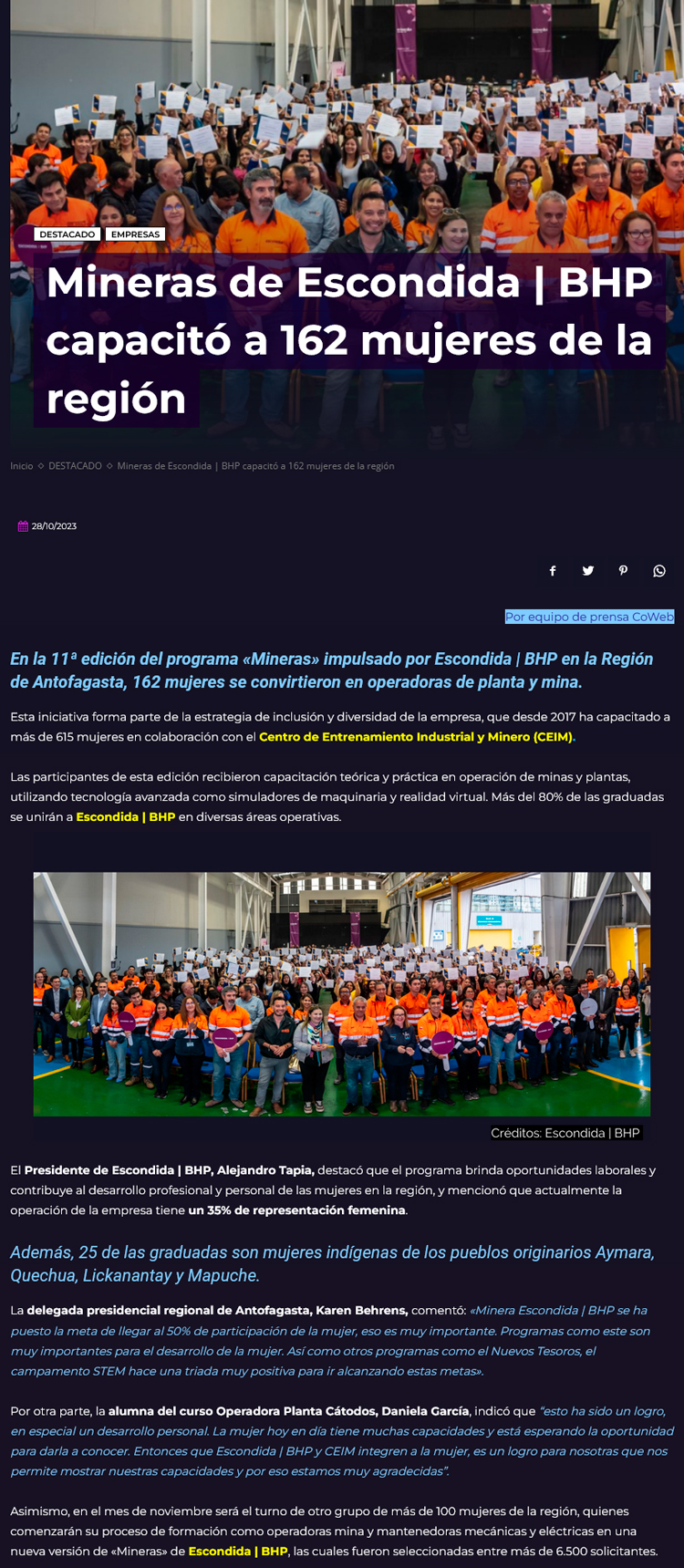 DESTACADO EMPRESAS

Mineras de Escondida | BHP capacitó a 162 mujeres de la región

Inicio ◇ DESTACADO ◇ Mineras de Escondida | BHP capacitó a 162 mujeres de la región

28/10/2023

Por equipo de prensa CoWeb

En la 11ª edición del programa «Mineras» impulsado por Escondida | BHP en la Región de Antofagasta, 162 mujeres se convirtieron en operadoras de planta y mina.

Esta iniciativa forma parte de la estrategia de inclusión y diversidad de la empresa, que desde 2017 ha capacitado a más de 615 mujeres en colaboración con el Centro de Entrenamiento Industrial y Minero (CEIM).

Las participantes de esta edición recibieron capacitación teórica y práctica en operación de minas y plantas, utilizando tecnología avanzada como simuladores de maquinaria y realidad virtual. Más del 80% de las graduadas se unirán a Escondida | BHP en diversas áreas operativas.

Créditos: Escondida | BHP

El Presidente de Escondida | BHP, Alejandro Tapia, destacó que el programa brinda oportunidades laborales y contribuye al desarrollo profesional y personal de las mujeres en la región, y mencionó que actualmente la operación de la empresa tiene un 35% de representación femenina.

Además, 25 de las graduadas son mujeres indígenas de los pueblos originarios Aymara, Quechua, Lickanantay y Mapuche.

La delegada presidencial regional de Antofagasta, Karen Behrens, comentó: «Minera Escondida | BHP se ha puesto la meta de llegar al 50% de participación de la mujer, eso es muy importante. Programas como este son muy importantes para el desarrollo de la mujer. Así como otros programas como el Nuevos Tesoros, el campamento STEM hace una triada muy positiva para ir alcanzando estas metas».

Por otra parte, la alumna del curso Operadora Planta Cátodos, Daniela García, indicó que "esto ha sido un logro, en especial un desarrollo personal. La mujer hoy en día tiene muchas capacidades y está esperando la oportunidad para darla a conocer. Entonces que Escondida | BHP y CEIM integren a la mujer, es un logro para nosotras que nos permite mostrar nuestras capacidades y por eso estamos muy agradecidas".

Asimismo, en el mes de noviembre será el turno de otro grupo de más de 100 mujeres de la región, quienes comenzarán su proceso de formación como operadoras mina y mantenedoras mecánicas y eléctricas en una nueva versión de «Mineras» de Escondida | BHP, las cuales fueron seleccionadas entre más de 6.500 solicitantes.